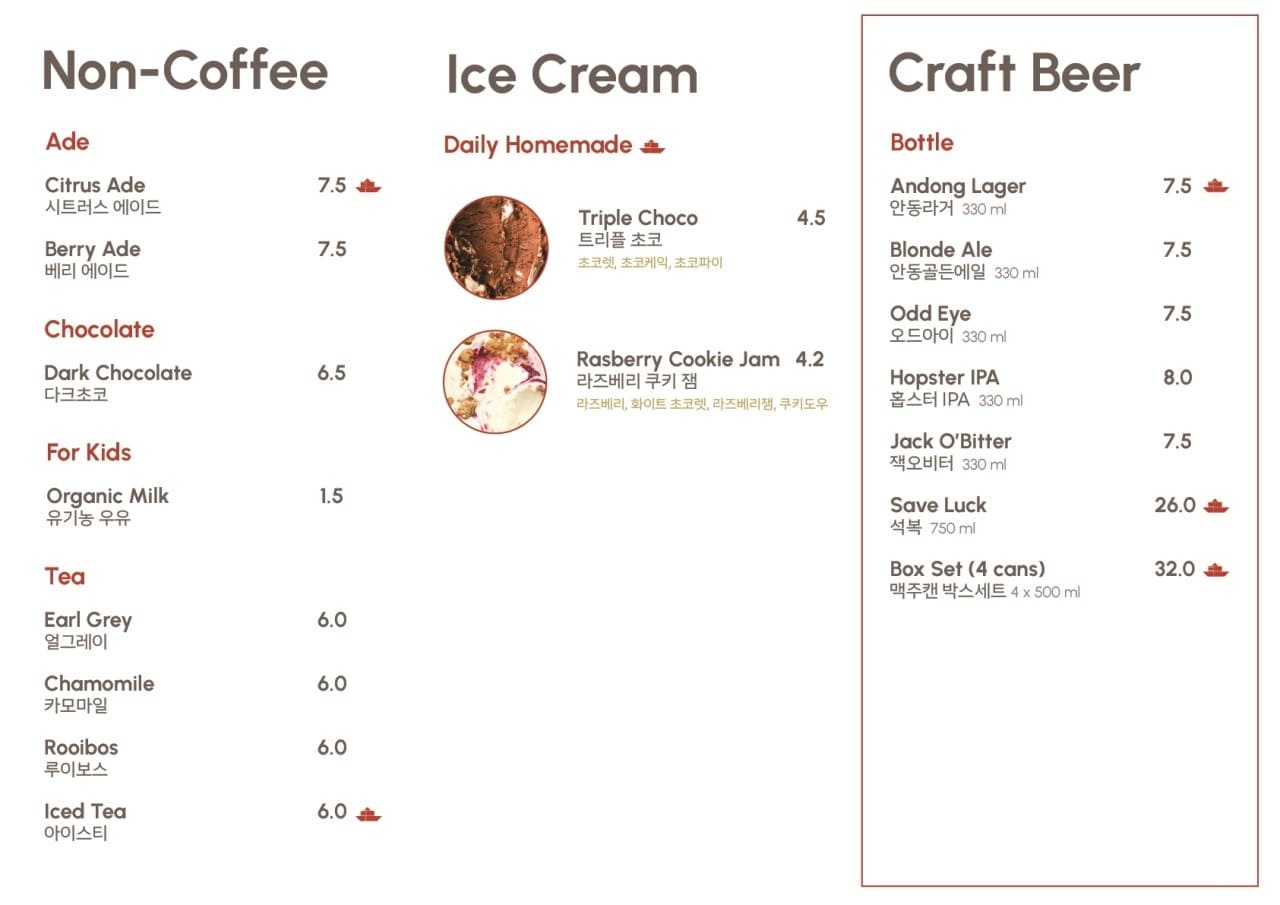 Non-Coffee

Ade

Citrus Ade 7.5
시트러스 에이드

Berry Ade 7.5
베리 에이드

Chocolate

Dark Chocolate 6.5
다크초코

For Kids

Organic Milk 1.5
유기농 우유

Tea

Earl Grey 6.0
얼그레이

Chamomile 6.0
카모마일

Rooibos 6.0
루이보스

Iced Tea 6.0
아이스티

Ice Cream

Daily Homemade

Triple Choco 4.5
트리플 초코
초코렛, 초코케익, 초코파이

Rasberry Cookie Jam 4.2
라즈베리 쿠키 잼
라즈베리, 화이트 초코렛, 라즈베리잼, 쿠키도우

Craft Beer

Bottle

Andong Lager 7.5
안동라거 330 ml

Blonde Ale 7.5
안동골든에일 330 ml

Odd Eye 7.5
오드아이 330 ml

Hopster IPA 8.0
홉스터 IPA 330 ml

Jack O'Bitter 7.5
잭오비터 330 ml

Save Luck 26.0
석복 750 ml

Box Set (4 cans) 32.0
맥주캔 박스세트 4 x 500 ml